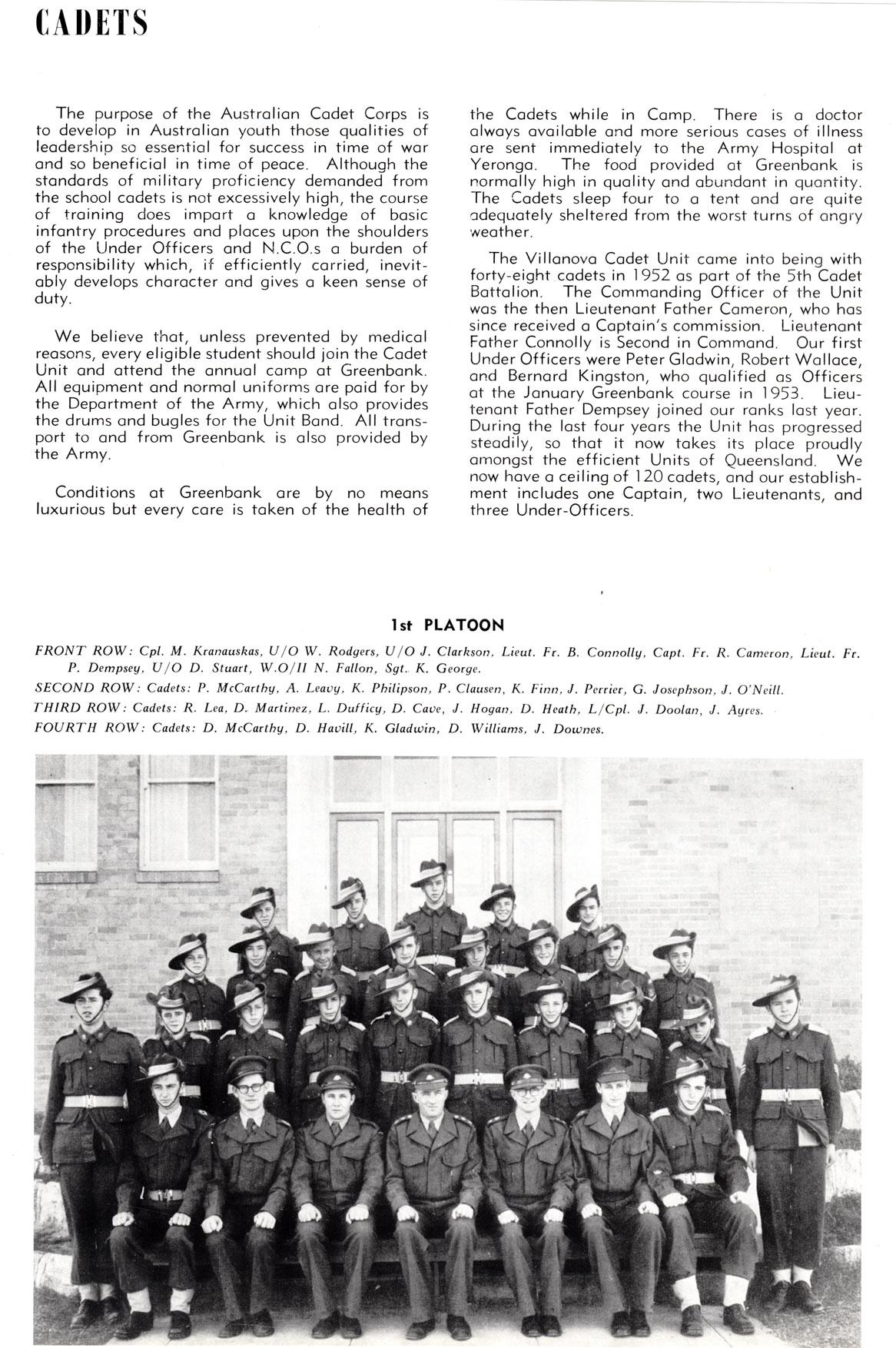 CADETS

The purpose of the Australian Cadet Corps is to develop in Australian youth those qualities of leadership so essential for success in time of war and so beneficial in time of peace. Although the standards of military proficiency demanded from the school cadets is not excessively high, the course of training does impart a knowledge of basic infantry procedures and places upon the shoulders of the Under Officers and N.C.O.s a burden of responsibility which, if efficiently carried, inevitably develops character and gives a keen sense of duty.

We believe that, unless prevented by medical reasons, every eligible student should join the Cadet Unit and attend the annual camp at Greenbank. All equipment and normal uniforms are paid for by the Department of the Army, which also provides the drums and bugles for the Unit Band. All transport to and from Greenbank is also provided by the Army.

Conditions at Greenbank are by no means luxurious but every care is taken of the health of the Cadets while in Camp. There is a doctor always available and more serious cases of illness are sent immediately to the Army Hospital at Yeronga. The food provided at Greenbank is normally high in quality and abundant in quantity. The Cadets sleep four to a tent and are quite adequately sheltered from the worst turns of angry weather.

The Villanova Cadet Unit came into being with forty-eight cadets in 1952 as part of the 5th Cadet Battalion. The Commanding Officer of the Unit was the then Lieutenant Father Cameron, who has since received a Captain's commission. Lieutenant Father Connolly is Second in Command. Our first Under Officers were Peter Gladwin, Robert Wallace, and Bernard Kingston, who qualified as Officers at the January Greenbank course in 1953. Lieutenant Father Dempsey joined our ranks last year. During the last four years the Unit has progressed steadily, so that it now takes its place proudly amongst the efficient Units of Queensland. We now have a ceiling of 120 cadets, and our establishment includes one Captain, two Lieutenants, and three Under-Officers.

1st PLATOON

FRONT ROW: Cpl. M. Kranauskas, U/O W. Rodgers, U/O J. Clarkson, Lieut. Fr. B. Connolly, Capt. Fr. R. Cameron, Lieut. Fr. P. Dempsey, U/O D. Stuart, W.O/II N. Fallon, Sgt. K. George.
SECOND ROW: Cadets: P. McCarthy, A. Leavy, K. Philipson, P. Clausen, K. Finn, J. Perrier, G. Josephson, J. O'Neill.
THIRD ROW: Cadets: R. Lea, D. Martinez, L. Dufficy, D. Cave, J. Hogan, D. Heath, L/Cpl. J. Doolan, J. Ayres.
FOURTH ROW: Cadets: D. McCarthy, D. Havill, K. Gladwin, D. Williams, J. Downes.